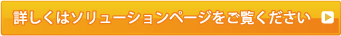 詳しくはソリューションページをご覧ください